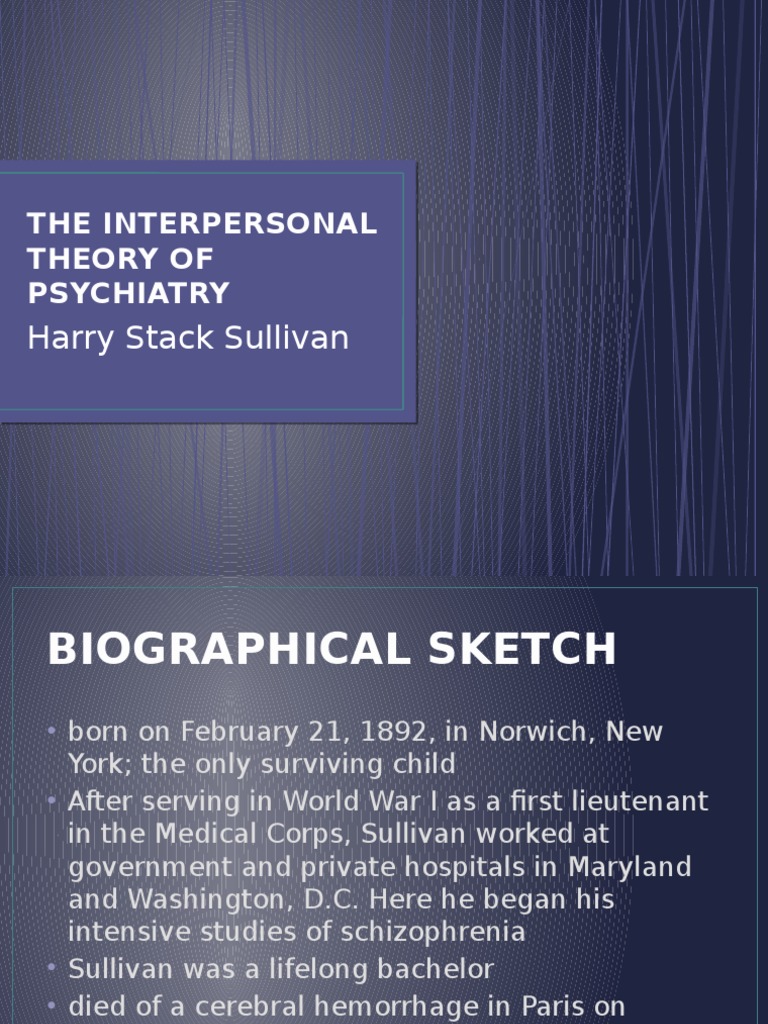 THE INTERPERSONAL THEORY OF PSYCHIATRY

Harry Stack Sullivan

BIOGRAPHICAL SKETCH

• born on February 21, 1892, in Norwich, New York; the only surviving child
• After serving in World War I as a first lieutenant in the Medical Corps, Sullivan worked at government and private hospitals in Maryland and Washington, D.C. Here he began his intensive studies of schizophrenia
• Sullivan was a lifelong bachelor
• died of a cerebral hemorrhage in Paris on